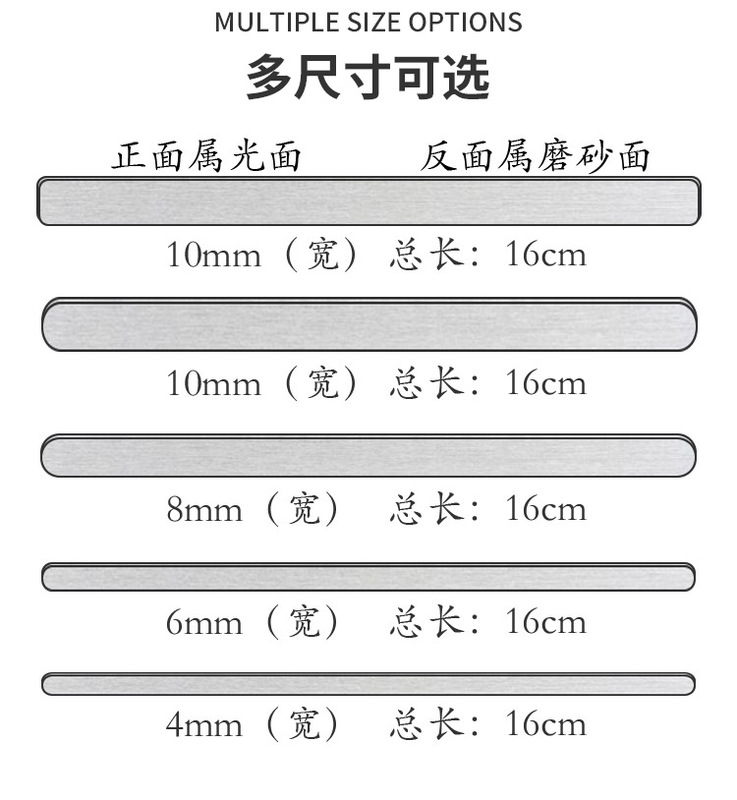 MULTIPLE SIZE OPTIONS

多尺寸可选

正面属光面 反面属磨砂面

10mm（宽） 总长：16cm

10mm（宽） 总长：16cm

8mm（宽） 总长：16cm

6mm（宽） 总长：16cm

4mm（宽） 总长：16cm